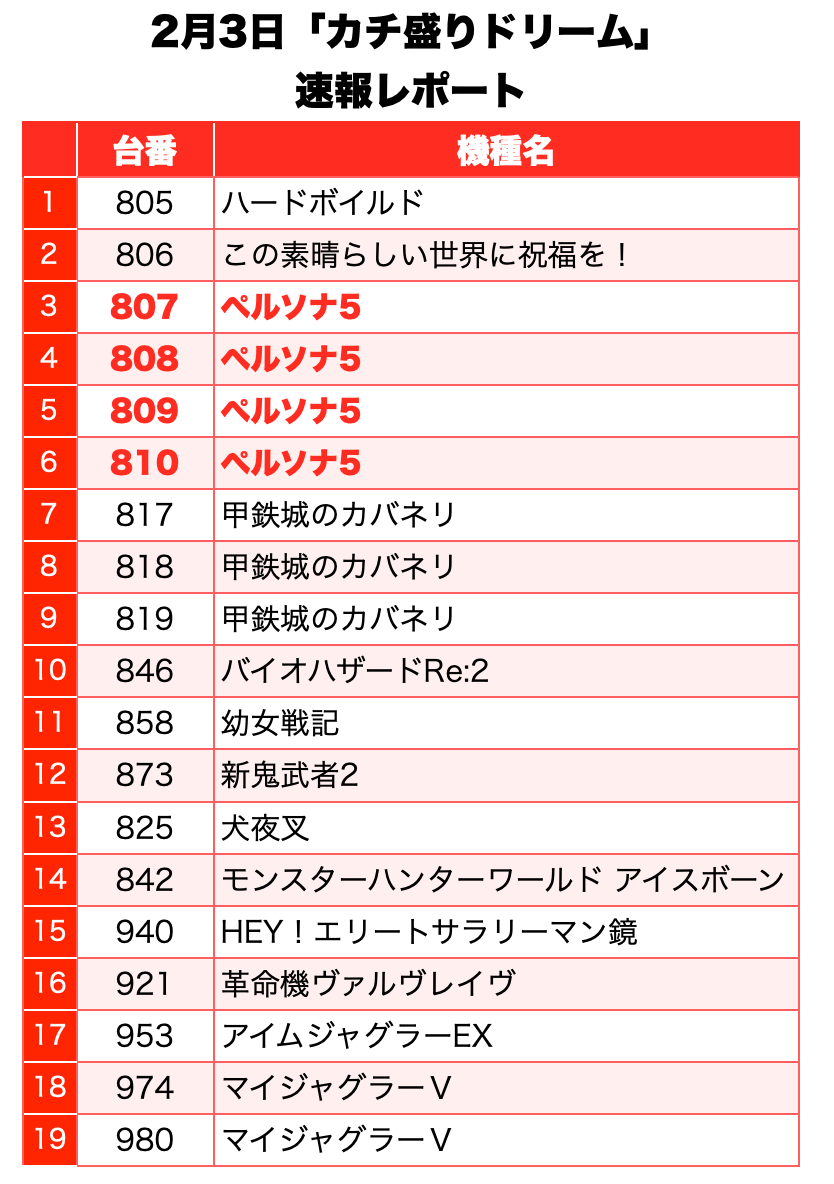 2月3日「カチ盛りドリーム」
速報レポート

| | 台番 | 機種名 |
|---|---|---|
| 1 | 805 | ハードボイルド |
| 2 | 806 | この素晴らしい世界に祝福を！ |
| 3 | 807 | ペルソナ5 |
| 4 | 808 | ペルソナ5 |
| 5 | 809 | ペルソナ5 |
| 6 | 810 | ペルソナ5 |
| 7 | 817 | 甲鉄城のカバネリ |
| 8 | 818 | 甲鉄城のカバネリ |
| 9 | 819 | 甲鉄城のカバネリ |
| 10 | 846 | バイオハザードRe:2 |
| 11 | 858 | 幼女戦記 |
| 12 | 873 | 新鬼武者2 |
| 13 | 825 | 犬夜叉 |
| 14 | 842 | モンスターハンターワールド アイスボーン |
| 15 | 940 | HEY！エリートサラリーマン鏡 |
| 16 | 921 | 革命機ヴァルヴレイヴ |
| 17 | 953 | アイムジャグラーEX |
| 18 | 974 | マイジャグラーV |
| 19 | 980 | マイジャグラーV |